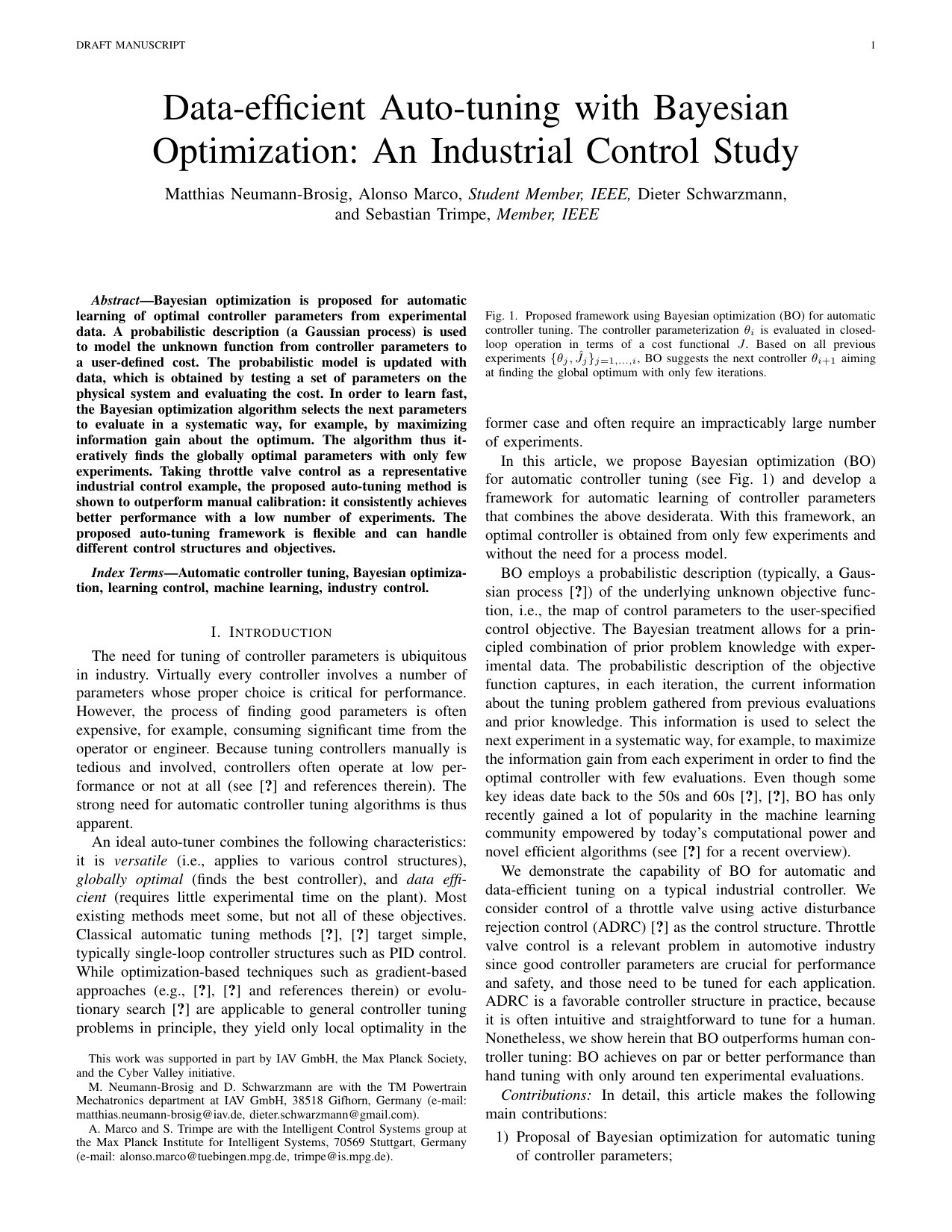 DRAFT MANUSCRIPT 1

Data-efficient Auto-tuning with Bayesian Optimization: An Industrial Control Study

Matthias Neumann-Brosig, Alonso Marco, Student Member, IEEE, Dieter Schwarzmann, and Sebastian Trimpe, Member, IEEE

Abstract—Bayesian optimization is proposed for automatic learning of optimal controller parameters from experimental data. A probabilistic description (a Gaussian process) is used to model the unknown function from controller parameters to a user-defined cost. The probabilistic model is updated with data, which is obtained by testing a set of parameters on the physical system and evaluating the cost. In order to learn fast, the Bayesian optimization algorithm selects the next parameters to evaluate in a systematic way, for example, by maximizing information gain about the optimum. The algorithm thus iteratively finds the globally optimal parameters with only few experiments. Taking throttle valve control as a representative industrial control example, the proposed auto-tuning method is shown to outperform manual calibration: it consistently achieves better performance with a low number of experiments. The proposed auto-tuning framework is flexible and can handle different control structures and objectives.

Index Terms—Automatic controller tuning, Bayesian optimization, learning control, machine learning, industry control.

I. INTRODUCTION

The need for tuning of controller parameters is ubiquitous in industry. Virtually every controller involves a number of parameters whose proper choice is critical for performance. However, the process of finding good parameters is often expensive, for example, consuming significant time from the operator or engineer. Because tuning controllers manually is tedious and involved, controllers often operate at low performance or not at all (see [?] and references therein). The strong need for automatic controller tuning algorithms is thus apparent.

An ideal auto-tuner combines the following characteristics: it is versatile (i.e., applies to various control structures), globally optimal (finds the best controller), and data efficient (requires little experimental time on the plant). Most existing methods meet some, but not all of these objectives. Classical automatic tuning methods [?], [?] target simple, typically single-loop controller structures such as PID control. While optimization-based techniques such as gradient-based approaches (e.g., [?], [?] and references therein) or evolutionary search [?] are applicable to general controller tuning problems in principle, they yield only local optimality in the

This work was supported in part by IAV GmbH, the Max Planck Society, and the Cyber Valley initiative.

M. Neumann-Brosig and D. Schwarzmann are with the TM Powertrain Mechatronics department at IAV GmbH, 38518 Gifhorn, Germany (e-mail: matthias.neumann-brosig@iav.de, dieter.schwarzmann@gmail.com).

A. Marco and S. Trimpe are with the Intelligent Control Systems group at the Max Planck Institute for Intelligent Systems, 70569 Stuttgart, Germany (e-mail: alonso.marco@tuebingen.mpg.de, trimpe@is.mpg.de).

Fig. 1. Proposed framework using Bayesian optimization (BO) for automatic controller tuning. The controller parameterization $\theta_i$ is evaluated in closed-loop operation in terms of a cost functional $J$. Based on all previous experiments $\{\theta_j, \hat{J}_j\}_{j=1,\ldots,i}$, BO suggests the next controller $\theta_{i+1}$ aiming at finding the global optimum with only few iterations.

former case and often require an impracticably large number of experiments.

In this article, we propose Bayesian optimization (BO) for automatic controller tuning (see Fig. 1) and develop a framework for automatic learning of controller parameters that combines the above desiderata. With this framework, an optimal controller is obtained from only few experiments and without the need for a process model.

BO employs a probabilistic description (typically, a Gaussian process [?]) of the underlying unknown objective function, i.e., the map of control parameters to the user-specified control objective. The Bayesian treatment allows for a principled combination of prior problem knowledge with experimental data. The probabilistic description of the objective function captures, in each iteration, the current information about the tuning problem gathered from previous evaluations and prior knowledge. This information is used to select the next experiment in a systematic way, for example, to maximize the information gain from each experiment in order to find the optimal controller with few evaluations. Even though some key ideas date back to the 50s and 60s [?], [?], BO has only recently gained a lot of popularity in the machine learning community empowered by today's computational power and novel efficient algorithms (see [?] for a recent overview).

We demonstrate the capability of BO for automatic and data-efficient tuning on a typical industrial controller. We consider control of a throttle valve using active disturbance rejection control (ADRC) [?] as the control structure. Throttle valve control is a relevant problem in automotive industry since good controller parameters are crucial for performance and safety, and those need to be tuned for each application. ADRC is a favorable controller structure in practice, because it is often intuitive and straightforward to tune for a human. Nonetheless, we show herein that BO outperforms human controller tuning: BO achieves on par or better performance than hand tuning with only around ten experimental evaluations.

Contributions: In detail, this article makes the following main contributions:

1) Proposal of Bayesian optimization for automatic tuning of controller parameters;